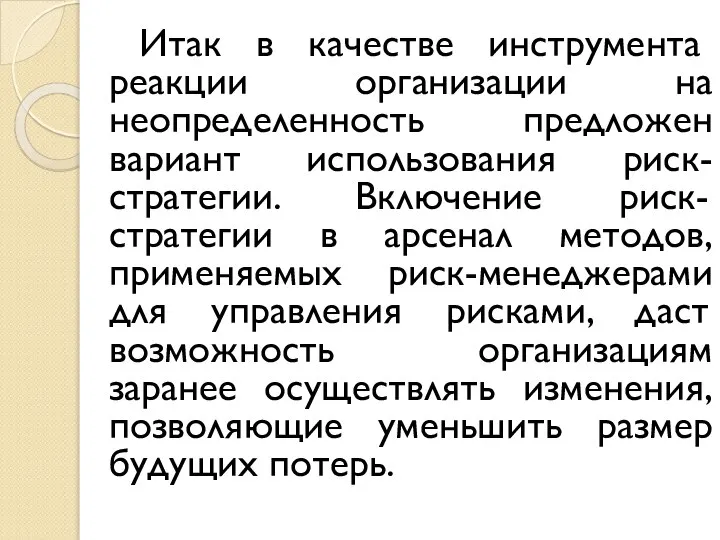 Итак в качестве инструмента реакции организации на неопределенность предложен вариант использования риск-стратегии. Включение риск-стратегии в арсенал методов, применяемых риск-менеджерами для управления рисками, даст возможность организациям заранее осуществлять изменения, позволяющие уменьшить размер будущих потерь.